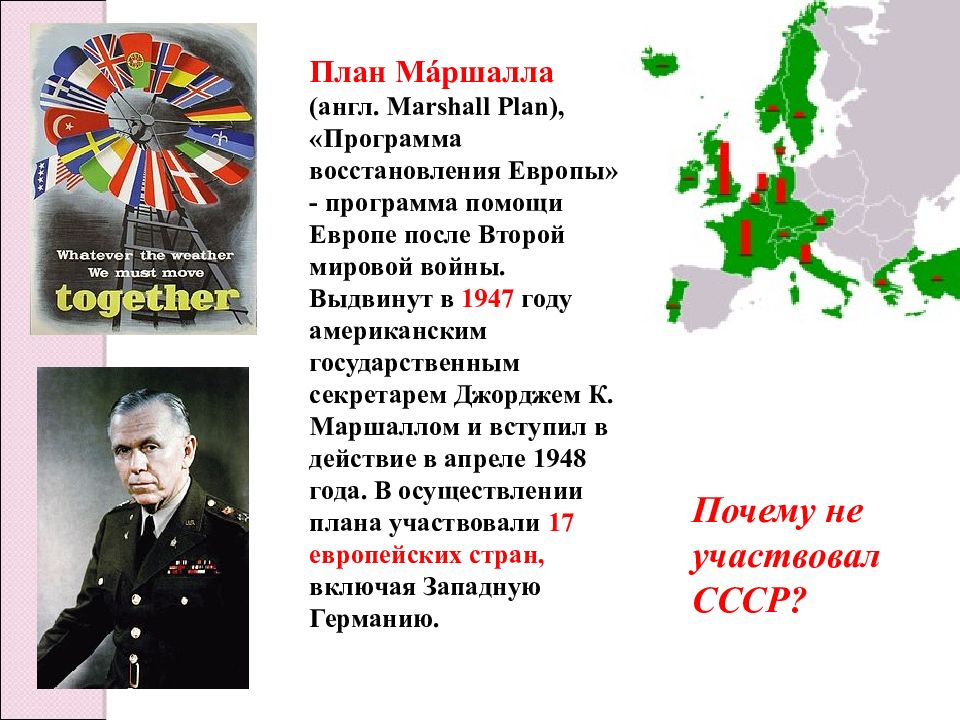 Whatever the weather
We must move
together

План Ма́ршалла (англ. Marshall Plan), «Программа восстановления Европы» - программа помощи Европе после Второй мировой войны. Выдвинут в 1947 году американским государственным секретарем Джорджем К. Маршаллом и вступил в действие в апреле 1948 года. В осуществлении плана участвовали 17 европейских стран, включая Западную Германию.

Почему не участвовал СССР?